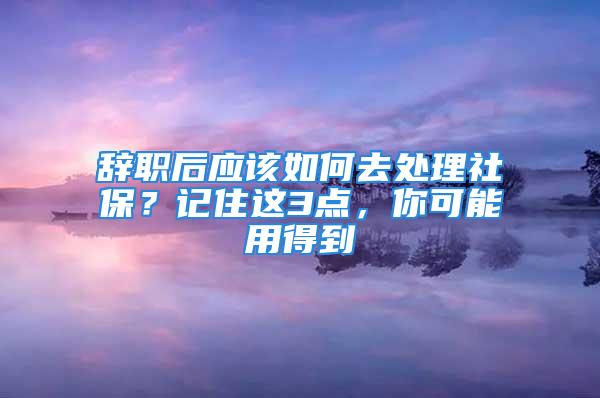 辞职后应该如何去处理社保？记住这3点，你可能用得到